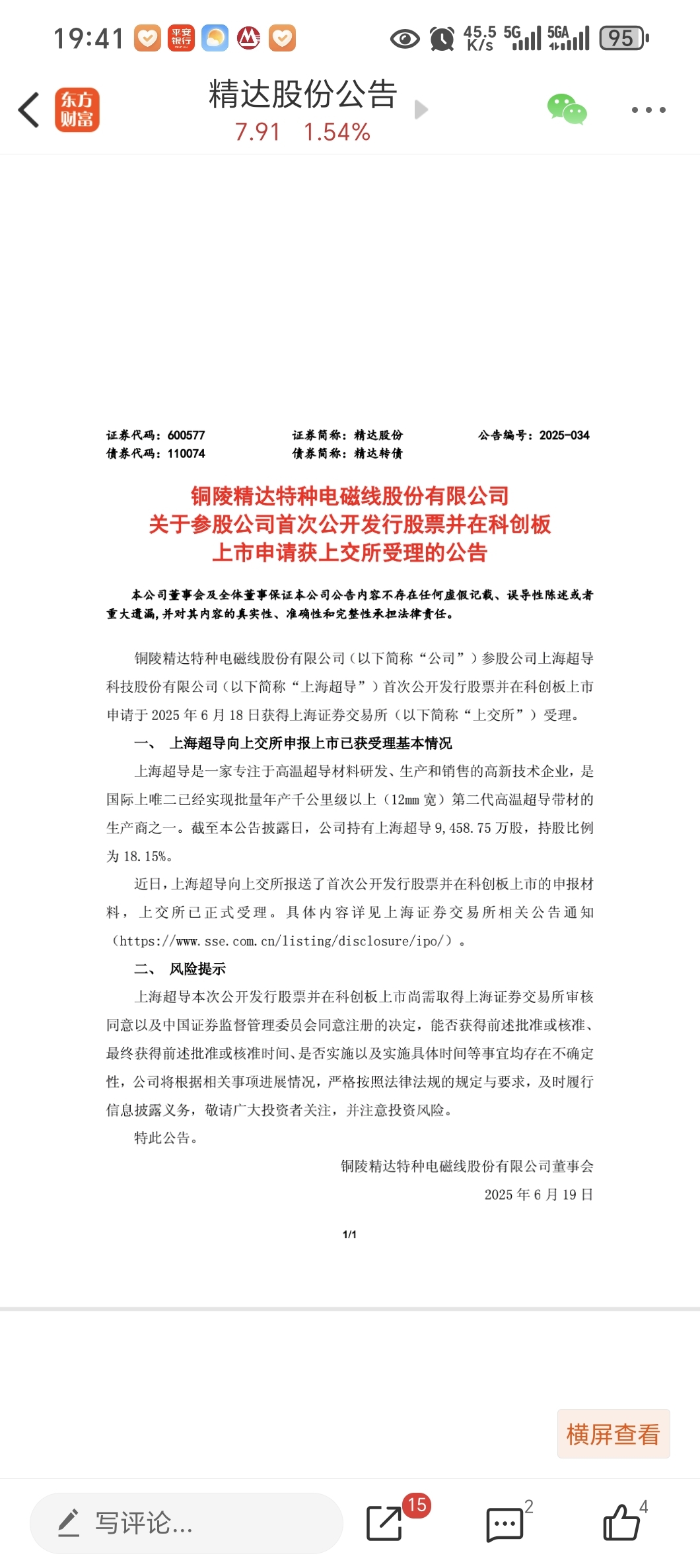 19:41 平安银行 45.5 K/s 5G 5GA 95

东方财富 精达股份公告
7.91 1.54%

证券代码：600577 证券简称：精达股份 公告编号：2025-034
债券代码：110074 债券简称：精达转债

铜陵精达特种电磁线股份有限公司
关于参股公司首次公开发行股票并在科创板
上市申请获上交所受理的公告

本公司董事会及全体董事保证本公司公告内容不存在任何虚假记载、误导性陈述或者重大遗漏，并对其内容的真实性、准确性和完整性承担法律责任。

铜陵精达特种电磁线股份有限公司（以下简称“公司”）参股公司上海超导科技股份有限公司（以下简称“上海超导”）首次公开发行股票并在科创板上市申请于 2025 年 6 月 18 日获得上海证券交易所（以下简称“上交所”）受理。

一、 上海超导向上交所申报上市已获受理基本情况

上海超导是一家专注于高温超导材料研发、生产和销售的高新技术企业，是国际上唯二已经实现批量年产千公里级以上（12mm 宽）第二代高温超导带材的生产商之一。截至本公告披露日，公司持有上海超导 9,458.75 万股，持股比例为 18.15%。

近日，上海超导向上交所报送了首次公开发行股票并在科创板上市的申报材料，上交所已正式受理。具体内容详见上海证券交易所相关公告通知（https://www.sse.com.cn/listing/disclosure/ipo/）。

二、 风险提示

上海超导本次公开发行股票并在科创板上市尚需取得上海证券交易所审核同意以及中国证券监督管理委员会同意注册的决定，能否获得前述批准或核准、最终获得前述批准或核准时间、是否实施以及实施具体时间等事宜均存在不确定性，公司将根据相关事项进展情况，严格按照法律法规的规定与要求，及时履行信息披露义务，敬请广大投资者关注，并注意投资风险。

特此公告。

铜陵精达特种电磁线股份有限公司董事会
2025 年 6 月 19 日

1/1

横屏查看

写评论... 15 2 4